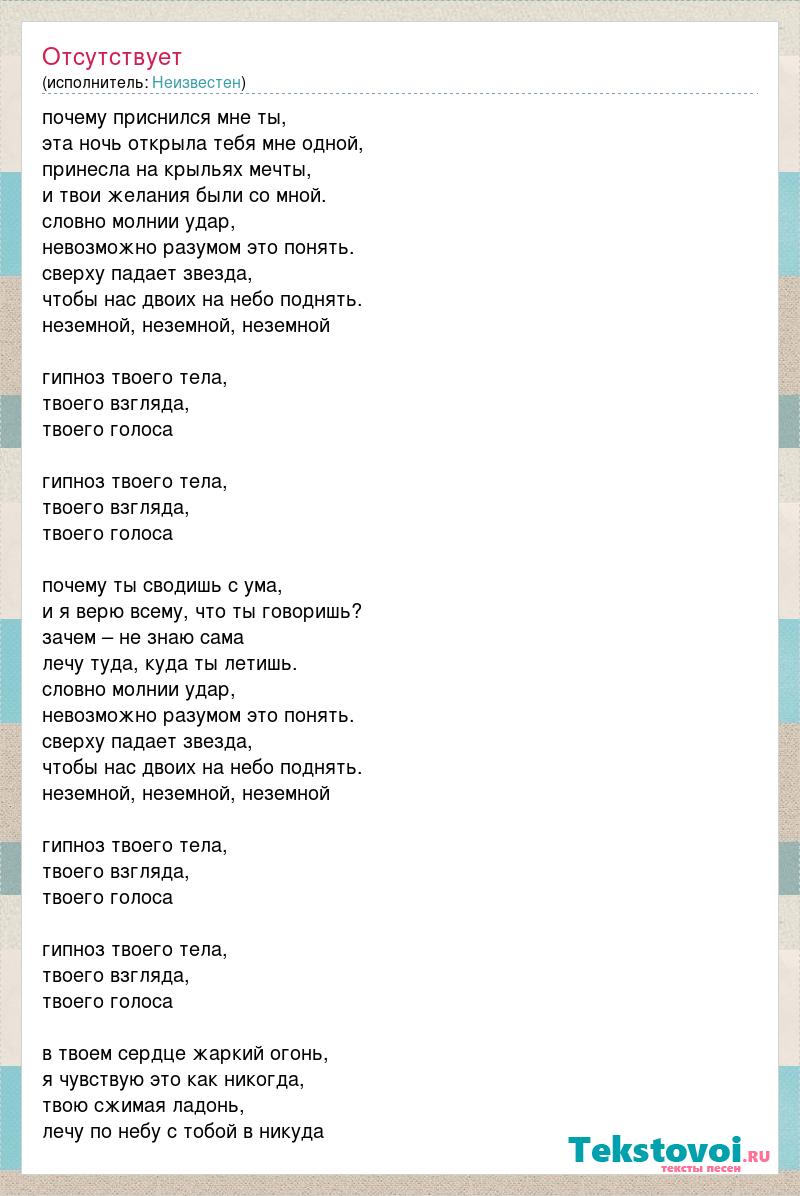 Отсутствует
(исполнитель: Неизвестен)

почему приснился мне ты,
эта ночь открыла тебя мне одной,
принесла на крыльях мечты,
и твои желания были со мной.
словно молнии удар,
невозможно разумом это понять.
сверху падает звезда,
чтобы нас двоих на небо поднять.
неземной, неземной, неземной

гипноз твоего тела,
твоего взгляда,
твоего голоса

гипноз твоего тела,
твоего взгляда,
твоего голоса

почему ты сводишь с ума,
и я верю всему, что ты говоришь?
зачем – не знаю сама
лечу туда, куда ты летишь.
словно молнии удар,
невозможно разумом это понять.
сверху падает звезда,
чтобы нас двоих на небо поднять.
неземной, неземной, неземной

гипноз твоего тела,
твоего взгляда,
твоего голоса

гипноз твоего тела,
твоего взгляда,
твоего голоса

в твоем сердце жаркий огонь,
я чувствую это как никогда,
твою сжимая ладонь,
лечу по небу с тобой в никуда

Tekstovoi.RU
тексты песен